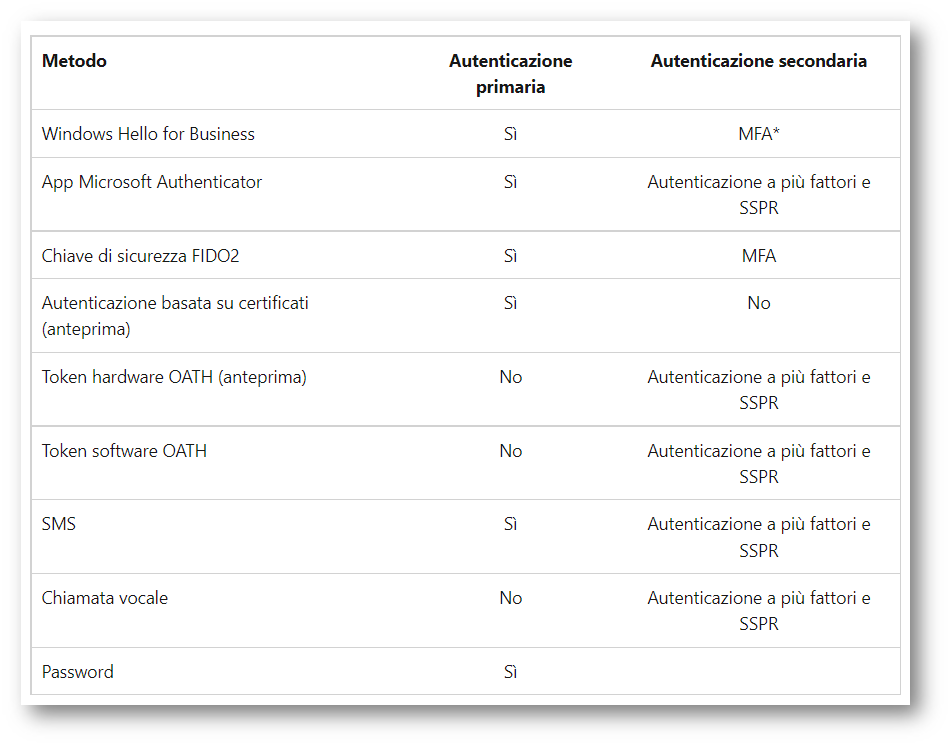 | Metodo | Autenticazione primaria | Autenticazione secondaria |
|---|---|---|
| Windows Hello for Business | Sì | MFA* |
| App Microsoft Authenticator | Sì | Autenticazione a più fattori e SSPR |
| Chiave di sicurezza FIDO2 | Sì | MFA |
| Autenticazione basata su certificati (anteprima) | Sì | No |
| Token hardware OATH (anteprima) | No | Autenticazione a più fattori e SSPR |
| Token software OATH | No | Autenticazione a più fattori e SSPR |
| SMS | Sì | Autenticazione a più fattori e SSPR |
| Chiamata vocale | No | Autenticazione a più fattori e SSPR |
| Password | Sì | |